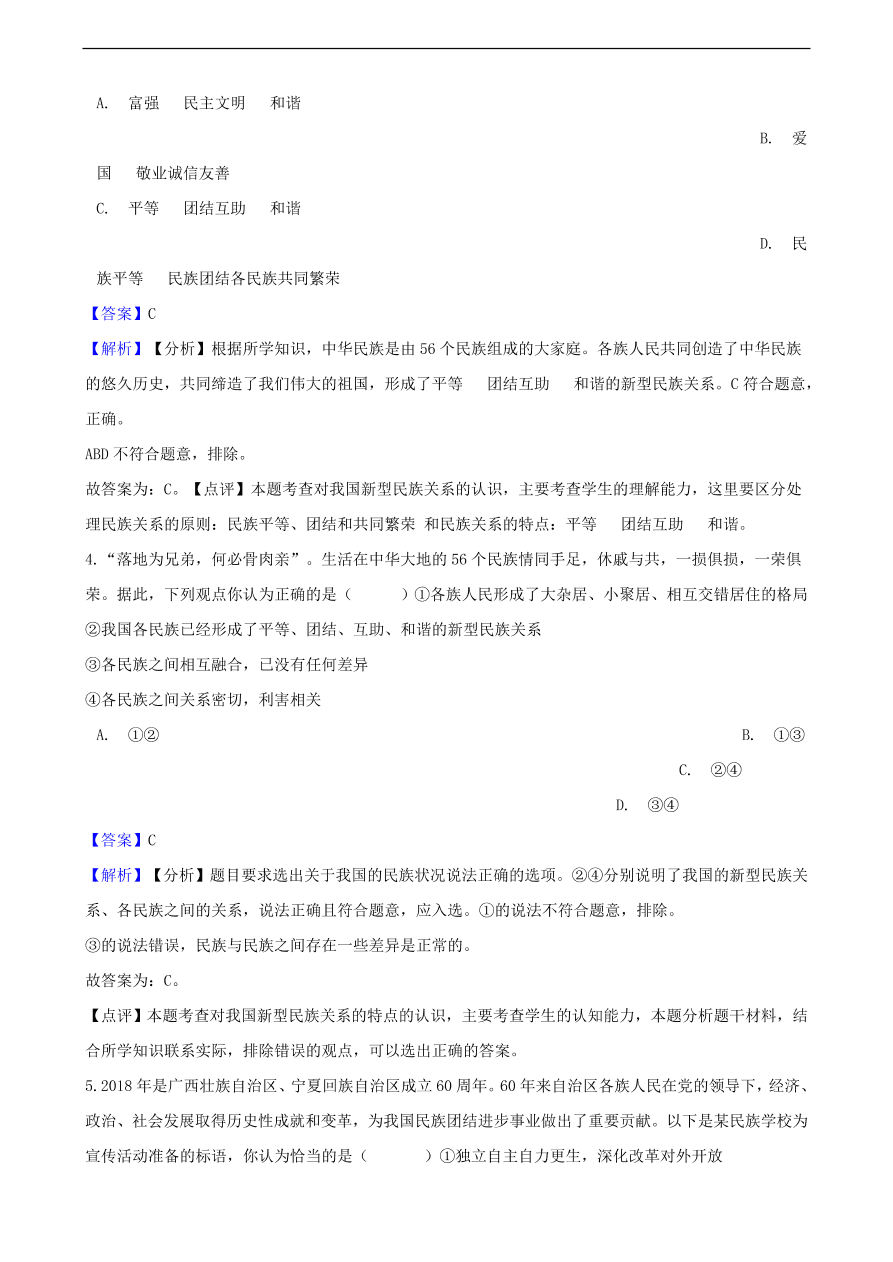 A. 富强　民主文明　和谐

B. 爱国　敬业诚信友善

C. 平等　团结互助　和谐

D. 民族平等　民族团结各民族共同繁荣

【答案】C

【解析】【分析】根据所学知识，中华民族是由56个民族组成的大家庭。各族人民共同创造了中华民族的悠久历史，共同缔造了我们伟大的祖国，形成了平等　团结互助　和谐的新型民族关系。C符合题意，正确。

ABD不符合题意，排除。

故答案为：C。【点评】本题考查对我国新型民族关系的认识，主要考查学生的理解能力，这里要区分处理民族关系的原则：民族平等、团结和共同繁荣 和民族关系的特点：平等　团结互助　和谐。

4.“落地为兄弟，何必骨肉亲”。生活在中华大地的56个民族情同手足，休戚与共，一损俱损，一荣俱荣。据此，下列观点你认为正确的是（　　）①各族人民形成了大杂居、小聚居、相互交错居住的格局

②我国各民族已经形成了平等、团结、互助、和谐的新型民族关系

③各民族之间相互融合，已没有任何差异

④各民族之间关系密切，利害相关

A. ①②

B. ①③

C. ②④

D. ③④

【答案】C

【解析】【分析】题目要求选出关于我国的民族状况说法正确的选项。②④分别说明了我国的新型民族关系、各民族之间的关系，说法正确且符合题意，应入选。①的说法不符合题意，排除。

③的说法错误，民族与民族之间存在一些差异是正常的。

故答案为：C。

【点评】本题考查对我国新型民族关系的特点的认识，主要考查学生的认知能力，本题分析题干材料，结合所学知识联系实际，排除错误的观点，可以选出正确的答案。

5.2018年是广西壮族自治区、宁夏回族自治区成立60周年。60年来自治区各族人民在党的领导下，经济、政治、社会发展取得历史性成就和变革，为我国民族团结进步事业做出了重要贡献。以下是某民族学校为宣传活动准备的标语，你认为恰当的是（　　）①独立自主自力更生，深化改革对外开放